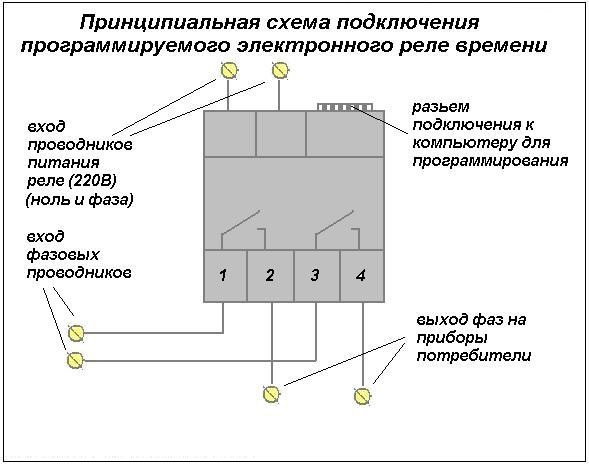 Принципиальная схема подключения программируемого электронного реле времени

вход проводников питания реле (220В) (ноль и фаза)

разьем подключения к компьютеру для программирования

вход фазовых проводников

1

2

3

4

выход фаз на приборы потребители